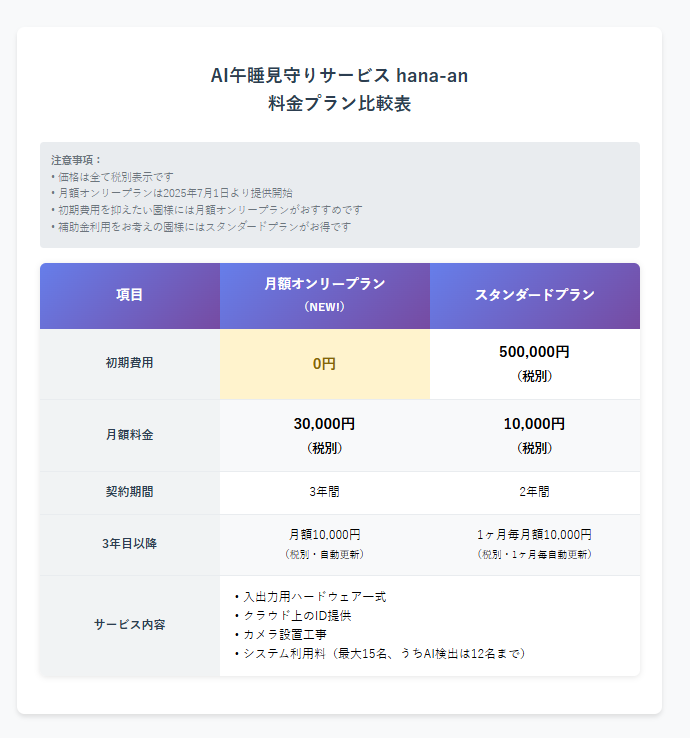 AI午睡見守りサービス hana-an
料金プラン比較表

注意事項：
• 価格は全て税別表示です
• 月額オンリープランは2025年7月1日より提供開始
• 初期費用を抑えたい園様には月額オンリープランがおすすめです
• 補助金利用をお考えの園様にはスタンダードプランがお得です

| 項目 | 月額オンリープラン (NEW!) | スタンダードプラン |
|---|---|---|
| 初期費用 | 0円 | 500,000円 (税別) |
| 月額料金 | 30,000円 (税別) | 10,000円 (税別) |
| 契約期間 | 3年間 | 2年間 |
| 3年目以降 | 月額10,000円 (税別・自動更新) | 1ヶ月毎月額10,000円 (税別・1ヶ月毎自動更新) |
| サービス内容 | • 入出力用ハードウェア一式 • クラウド上のID提供 • カメラ設置工事 • システム利用料（最大15名、うちAI検出は12名まで） | |